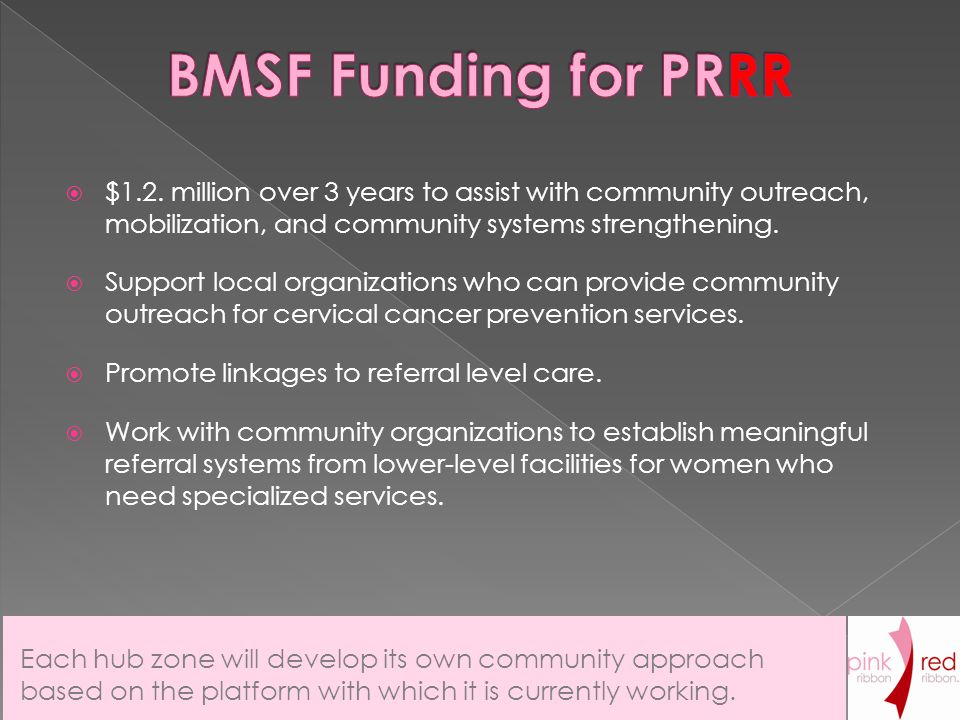 BMSF Funding for PRRR

$1.2. million over 3 years to assist with community outreach, mobilization, and community systems strengthening.

Support local organizations who can provide community outreach for cervical cancer prevention services.

Promote linkages to referral level care.

Work with community organizations to establish meaningful referral systems from lower-level facilities for women who need specialized services.

Each hub zone will develop its own community approach based on the platform with which it is currently working.

pink ribbon red ribbon.